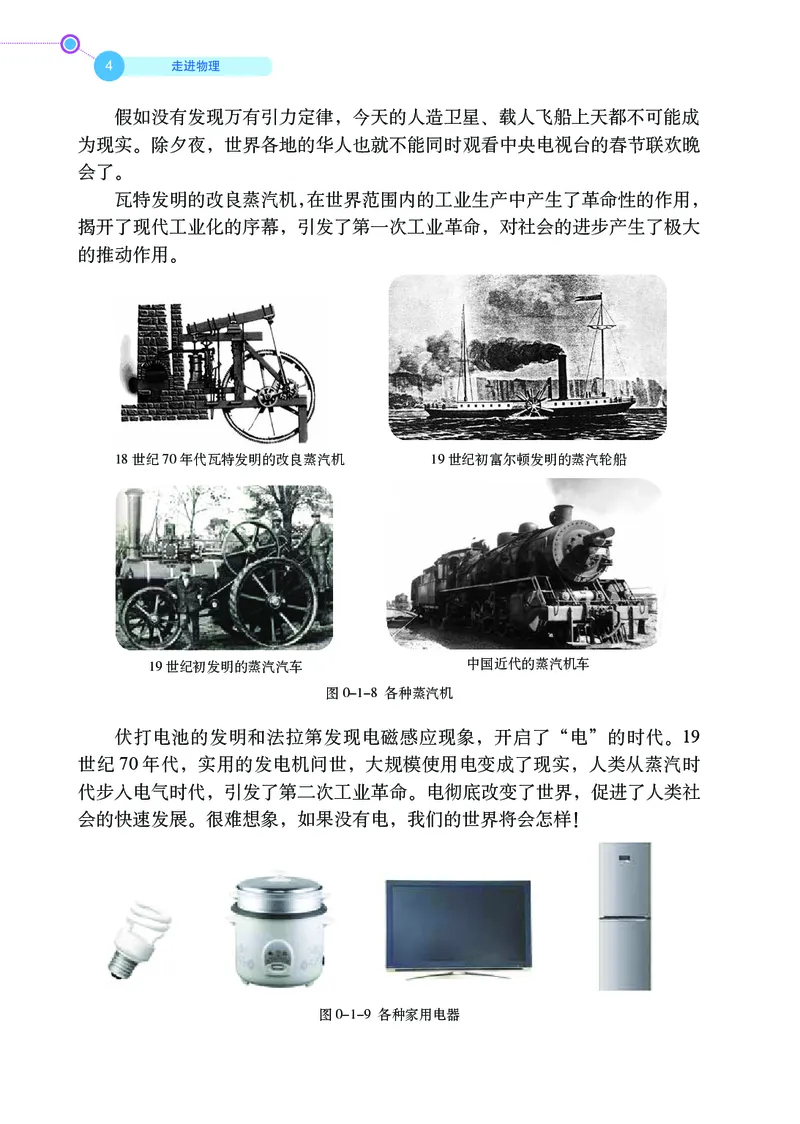 4 走进物理

假如没有发现万有引力定律，今天的人造卫星、载人飞船上天都不可能成为现实。除夕夜，世界各地的华人也就不能同时观看中央电视台的春节联欢晚会了。

瓦特发明的改良蒸汽机，在世界范围内的工业生产中产生了革命性的作用，揭开了现代工业化的序幕，引发了第一次工业革命，对社会的进步产生了极大的推动作用。

18 世纪 70 年代瓦特发明的改良蒸汽机

19 世纪初富尔顿发明的蒸汽轮船

19 世纪初发明的蒸汽汽车

中国近代的蒸汽机车

图 0-1-8 各种蒸汽机

伏打电池的发明和法拉第发现电磁感应现象，开启了“电”的时代。19 世纪 70 年代，实用的发电机问世，大规模使用电变成了现实，人类从蒸汽时代步入电气时代，引发了第二次工业革命。电彻底改变了世界，促进了人类社会的快速发展。很难想象，如果没有电，我们的世界将会怎样！

图 0-1-9 各种家用电器